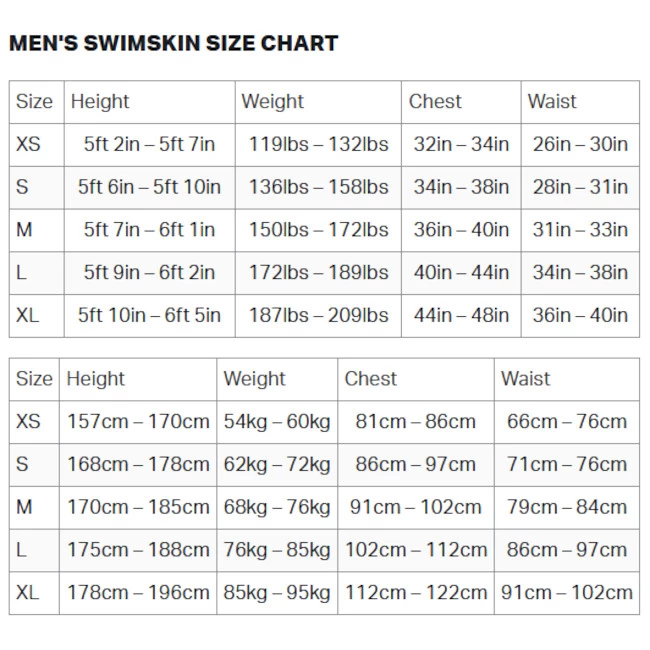 MEN'S SWIMSKIN SIZE CHART

| Size | Height | Weight | Chest | Waist |
|---|---|---|---|---|
| XS | 5ft 2in – 5ft 7in | 119lbs – 132lbs | 32in – 34in | 26in – 30in |
| S | 5ft 6in – 5ft 10in | 136lbs – 158lbs | 34in – 38in | 28in – 31in |
| M | 5ft 7in – 6ft 1in | 150lbs – 172lbs | 36in – 40in | 31in – 33in |
| L | 5ft 9in – 6ft 2in | 172lbs – 189lbs | 40in – 44in | 34in – 38in |
| XL | 5ft 10in – 6ft 5in | 187lbs – 209lbs | 44in – 48in | 36in – 40in |

| Size | Height | Weight | Chest | Waist |
|---|---|---|---|---|
| XS | 157cm – 170cm | 54kg – 60kg | 81cm – 86cm | 66cm – 76cm |
| S | 168cm – 178cm | 62kg – 72kg | 86cm – 97cm | 71cm – 76cm |
| M | 170cm – 185cm | 68kg – 76kg | 91cm – 102cm | 79cm – 84cm |
| L | 175cm – 188cm | 76kg – 85kg | 102cm – 112cm | 86cm – 97cm |
| XL | 178cm – 196cm | 85kg – 95kg | 112cm – 122cm | 91cm – 102cm |